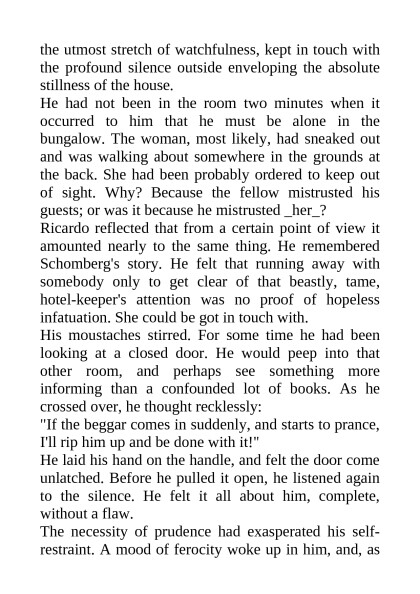 the utmost stretch of watchfulness, kept in touch with the profound silence outside enveloping the absolute stillness of the house.
He had not been in the room two minutes when it occurred to him that he must be alone in the bungalow. The woman, most likely, had sneaked out and was walking about somewhere in the grounds at the back. She had been probably ordered to keep out of sight. Why? Because the fellow mistrusted his guests; or was it because he mistrusted _her_?
Ricardo reflected that from a certain point of view it amounted nearly to the same thing. He remembered Schomberg's story. He felt that running away with somebody only to get clear of that beastly, tame, hotel-keeper's attention was no proof of hopeless infatuation. She could be got in touch with.
His moustaches stirred. For some time he had been looking at a closed door. He would peep into that other room, and perhaps see something more informing than a confounded lot of books. As he crossed over, he thought recklessly:
"If the beggar comes in suddenly, and starts to prance, I'll rip him up and be done with it!"
He laid his hand on the handle, and felt the door come unlatched. Before he pulled it open, he listened again to the silence. He felt it all about him, complete, without a flaw.
The necessity of prudence had exasperated his self-restraint. A mood of ferocity woke up in him, and, as